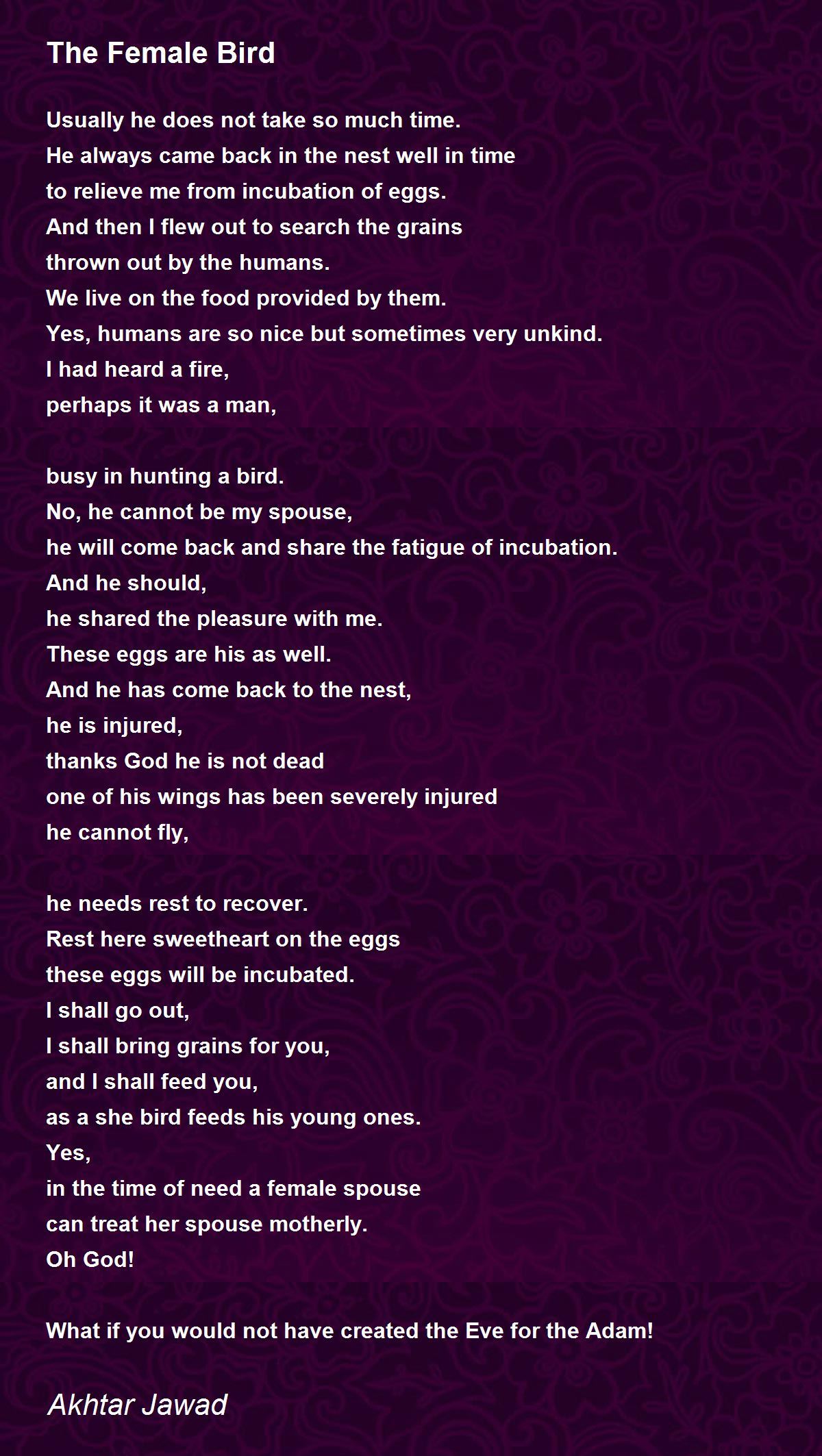 The Female Bird

Usually he does not take so much time.
He always came back in the nest well in time
to relieve me from incubation of eggs.
And then I flew out to search the grains
thrown out by the humans.
We live on the food provided by them.
Yes, humans are so nice but sometimes very unkind.
I had heard a fire,
perhaps it was a man,

busy in hunting a bird.
No, he cannot be my spouse,
he will come back and share the fatigue of incubation.
And he should,
he shared the pleasure with me.
These eggs are his as well.
And he has come back to the nest,
he is injured,
thanks God he is not dead
one of his wings has been severely injured
he cannot fly,

he needs rest to recover.
Rest here sweetheart on the eggs
these eggs will be incubated.
I shall go out,
I shall bring grains for you,
and I shall feed you,
as a she bird feeds his young ones.
Yes,
in the time of need a female spouse
can treat her spouse motherly.
Oh God!

What if you would not have created the Eve for the Adam!

Akhtar Jawad